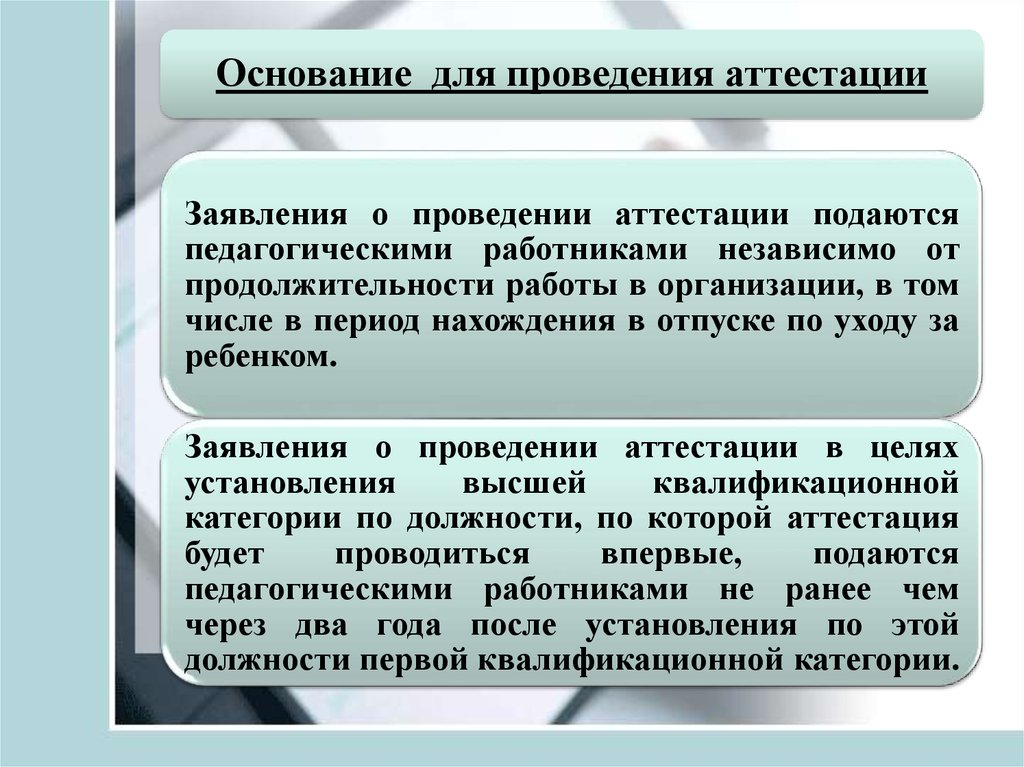 Основание для проведения аттестации

Заявления о проведении аттестации подаются педагогическими работниками независимо от продолжительности работы в организации, в том числе в период нахождения в отпуске по уходу за ребенком.

Заявления о проведении аттестации в целях установления высшей квалификационной категории по должности, по которой аттестация будет проводиться впервые, подаются педагогическими работниками не ранее чем через два года после установления по этой должности первой квалификационной категории.